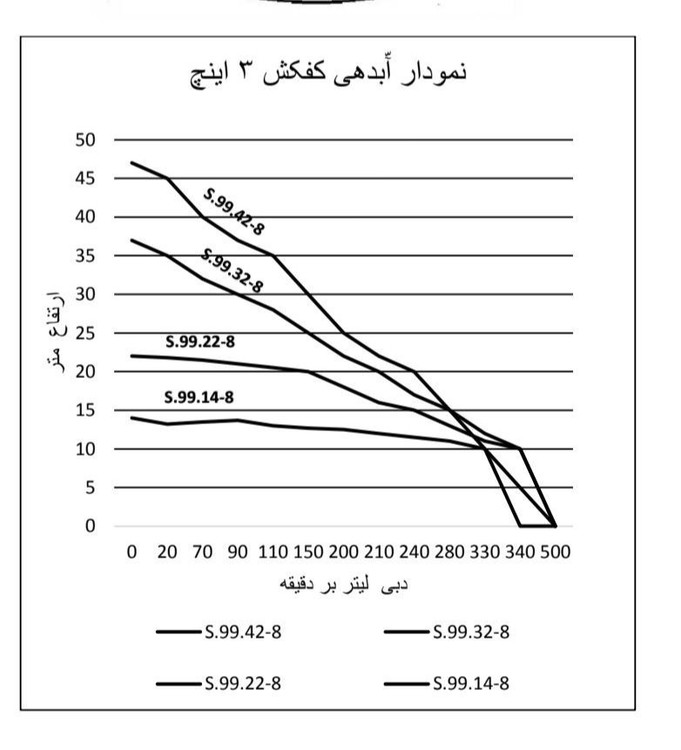 نمودار آبدهی کفکش ۳ اینچ

50
45
40
35
30
25
20
15
10
5
0

ارتفاع متر

S.99.42-8
S.99.32-8
S.99.22-8
S.99.14-8

0 20 70 90 110 150 200 210 240 280 330 340 500

دبی لیتر بر دقیقه

S.99.42-8
S.99.32-8
S.99.22-8
S.99.14-8